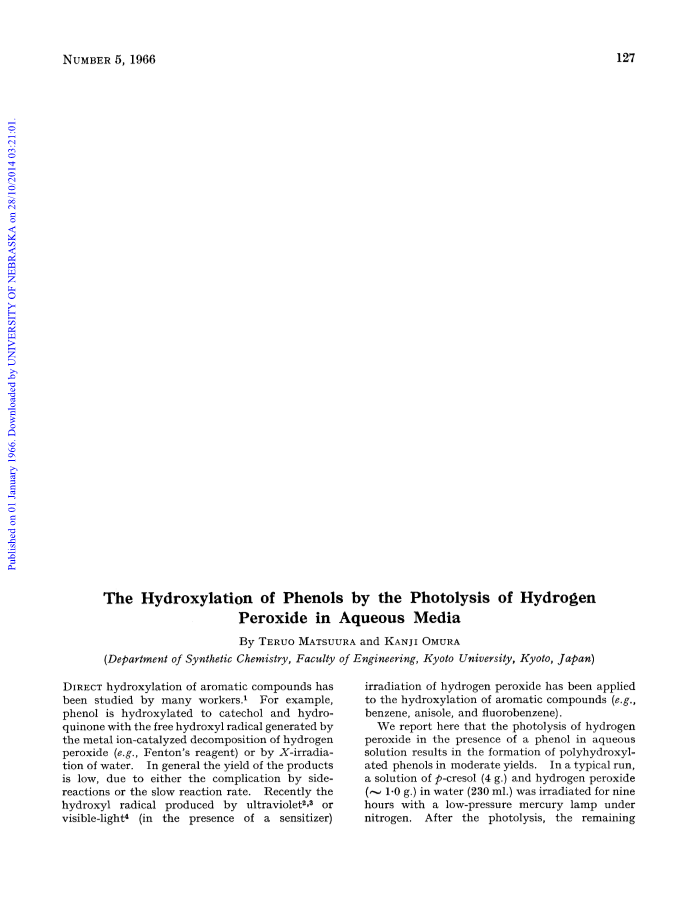 NUMBER 5, 1966

127

Published on 01 January 1966. Downloaded by UNIVERSITY OF NEBRASKA on 28/10/2014 03:21:01.

The Hydroxylation of Phenols by the Photolysis of Hydrogen Peroxide in Aqueous Media

By TERUO MATSUURA and KANJI OMURA

(Department of Synthetic Chemistry, Faculty of Engineering, Kyoto University, Kyoto, Japan)

DIRECT hydroxylation of aromatic compounds has been studied by many workers.$^1$ For example, phenol is hydroxylated to catechol and hydroquinone with the free hydroxyl radical generated by the metal ion-catalyzed decomposition of hydrogen peroxide (e.g., Fenton's reagent) or by X-irradiation of water. In general the yield of the products is low, due to either the complication by side-reactions or the slow reaction rate. Recently the hydroxyl radical produced by ultraviolet$^{2,3}$ or visible-light$^4$ (in the presence of a sensitizer) irradiation of hydrogen peroxide has been applied to the hydroxylation of aromatic compounds (e.g., benzene, anisole, and fluorobenzene).

We report here that the photolysis of hydrogen peroxide in the presence of a phenol in aqueous solution results in the formation of polyhydroxylated phenols in moderate yields. In a typical run, a solution of p-cresol (4 g.) and hydrogen peroxide ($\sim$ 1·0 g.) in water (230 ml.) was irradiated for nine hours with a low-pressure mercury lamp under nitrogen. After the photolysis, the remaining